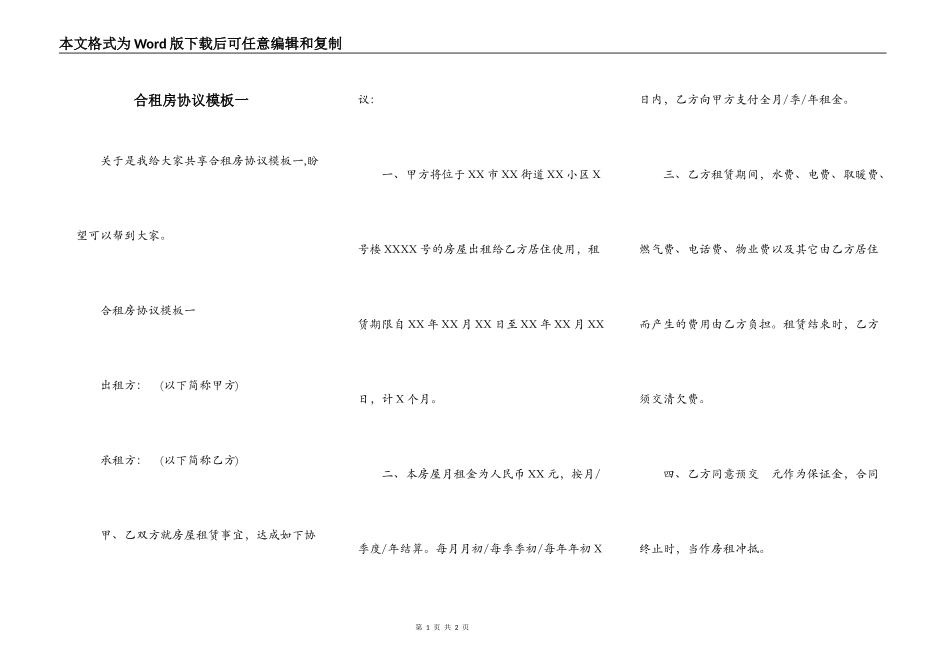 本文格式为Word版下载后可任意编辑和复制

合租房协议模板一

关于是我给大家共享合租房协议模板一,盼望可以帮到大家。

合租房协议模板一

出租方: (以下简称甲方)

承租方: (以下简称乙方)

甲、乙双方就房屋租赁事宜，达成如下协议：

一、甲方将位于XX市XX街道XX小区X号楼XXXX号的房屋出租给乙方居住使用，租赁期限自XX年XX月XX日至XX年XX月XX日，计X个月。

二、本房屋月租金为人民币XX元，按月/季度/年结算。每月月初/每季季初/每年年初X日内，乙方向甲方支付全月/季/年租金。

三、乙方租赁期间，水费、电费、取暖费、燃气费、电话费、物业费以及其它由乙方居住而产生的费用由乙方负担。租赁结束时，乙方须交清欠费。

四、乙方同意预交 元作为保证金，合同终止时，当作房租冲抵。

第 1 页 共 2 页